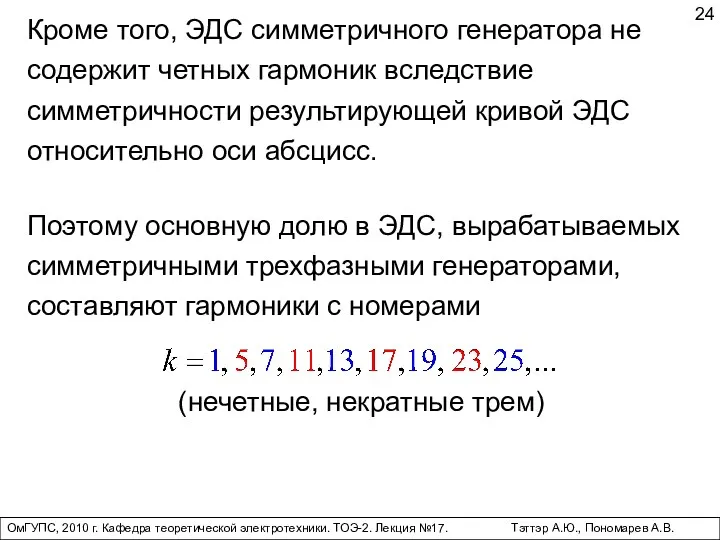 24

Кроме того, ЭДС симметричного генератора не содержит четных гармоник вследствие симметричности результирующей кривой ЭДС относительно оси абсцисс.

Поэтому основную долю в ЭДС, вырабатываемых симметричными трехфазными генераторами, составляют гармоники с номерами

$k = 1, 5, 7, 11, 13, 17, 19, 23, 25, ...$

(нечетные, некратные трем)

ОмГУПС, 2010 г. Кафедра теоретической электротехники. ТОЭ-2. Лекция №17. Тэттэр А.Ю., Пономарев А.В.